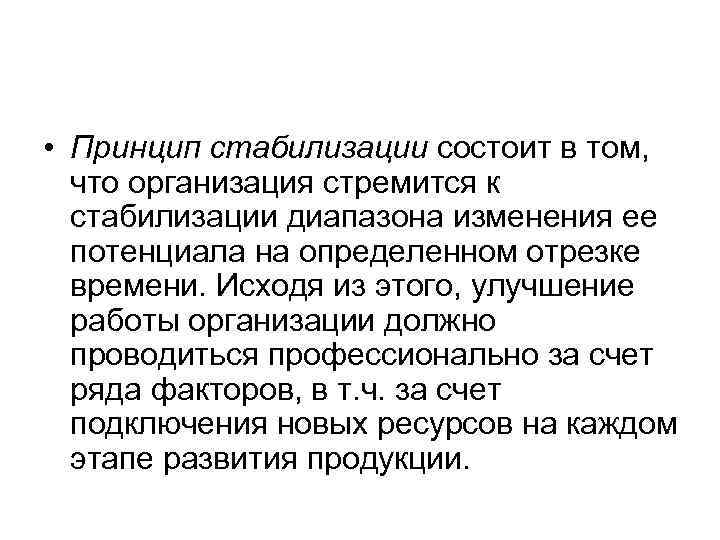 • Принцип стабилизации состоит в том, что организация стремится к стабилизации диапазона изменения ее потенциала на определенном отрезке времени. Исходя из этого, улучшение работы организации должно проводиться профессионально за счет ряда факторов, в т.ч. за счет подключения новых ресурсов на каждом этапе развития продукции.